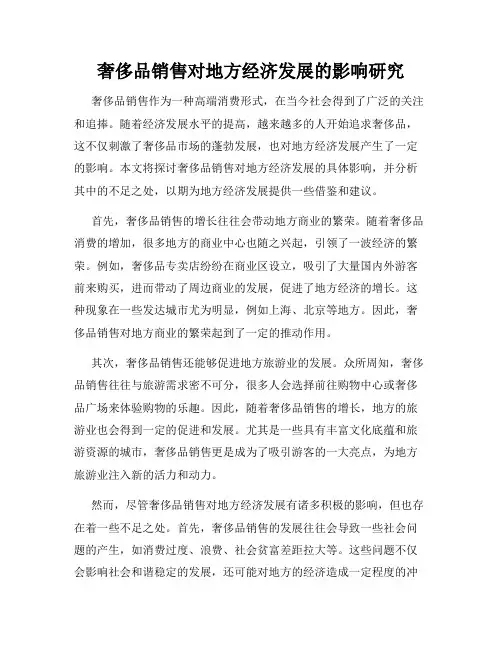 奢侈品销售对地方经济发展的影响研究

奢侈品销售作为一种高端消费形式，在当今社会得到了广泛的关注和追捧。随着经济发展水平的提高，越来越多的人开始追求奢侈品，这不仅刺激了奢侈品市场的蓬勃发展，也对地方经济发展产生了一定的影响。本文将探讨奢侈品销售对地方经济发展的具体影响，并分析其中的不足之处，以期为地方经济发展提供一些借鉴和建议。

首先，奢侈品销售的增长往往会带动地方商业的繁荣。随着奢侈品消费的增加，很多地方的商业中心也随之兴起，引领了一波经济的繁荣。例如，奢侈品专卖店纷纷在商业区设立，吸引了大量国内外游客前来购买，进而带动了周边商业的发展，促进了地方经济的增长。这种现象在一些发达城市尤为明显，例如上海、北京等地方。因此，奢侈品销售对地方商业的繁荣起到了一定的推动作用。

其次，奢侈品销售还能够促进地方旅游业的发展。众所周知，奢侈品销售往往与旅游需求密不可分，很多人会选择前往购物中心或奢侈品广场来体验购物的乐趣。因此，随着奢侈品销售的增长，地方的旅游业也会得到一定的促进和发展。尤其是一些具有丰富文化底蕴和旅游资源的城市，奢侈品销售更是成为了吸引游客的一大亮点，为地方旅游业注入新的活力和动力。

然而，尽管奢侈品销售对地方经济发展有诸多积极的影响，但也存在着一些不足之处。首先，奢侈品销售的发展往往会导致一些社会问题的产生，如消费过度、浪费、社会贫富差距拉大等。这些问题不仅会影响社会和谐稳定的发展，还可能对地方的经济造成一定程度的冲